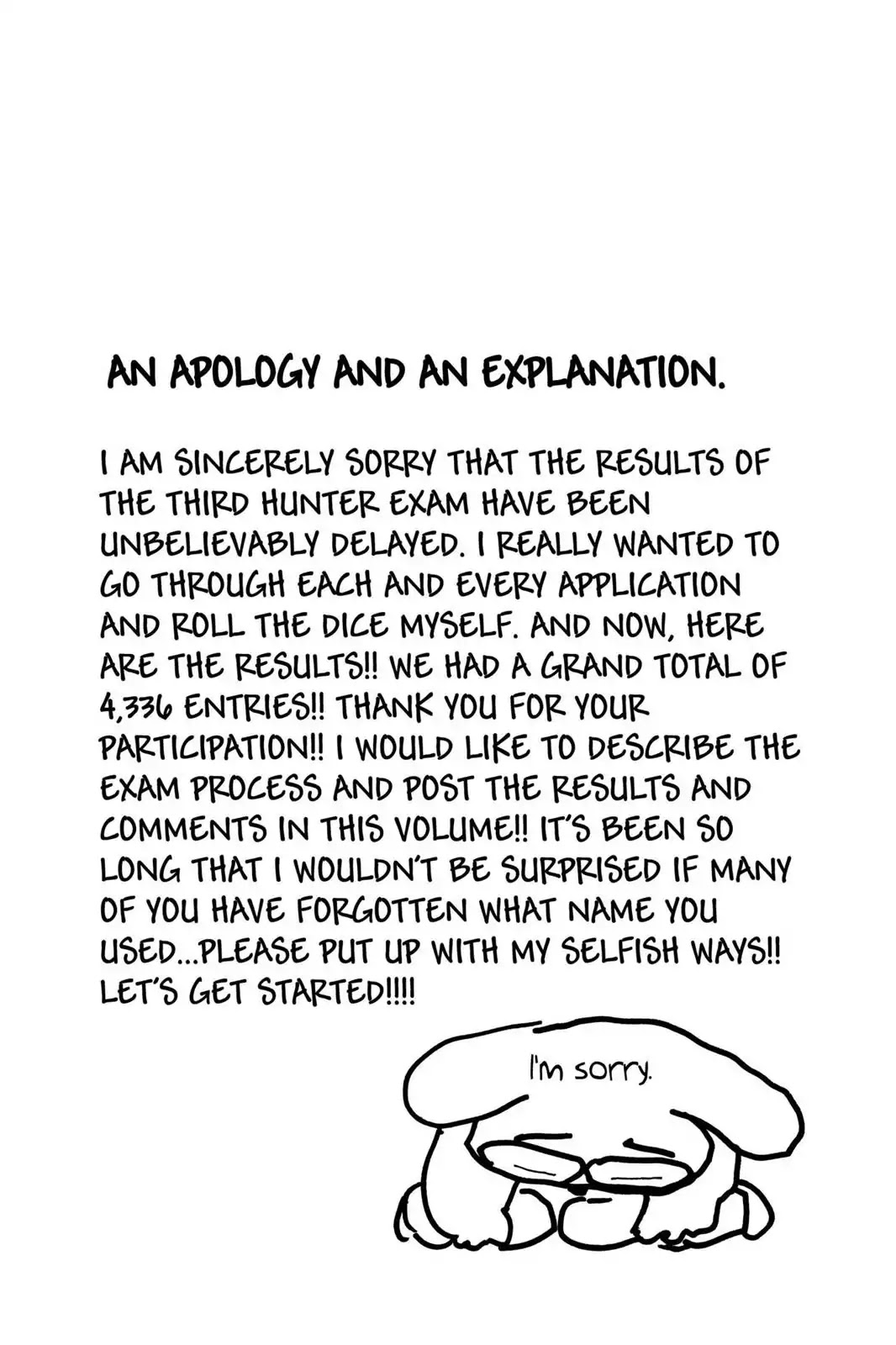 AN APOLOGY AND AN EXPLANATION.

I AM SINCERELY SORRY THAT THE RESULTS OF THE THIRD HUNTER EXAM HAVE BEEN UNBELIEVABLY DELAYED. I REALLY WANTED TO GO THROUGH EACH AND EVERY APPLICATION AND ROLL THE DICE MYSELF. AND NOW, HERE ARE THE RESULTS!! WE HAD A GRAND TOTAL OF 4,336 ENTRIES!! THANK YOU FOR YOUR PARTICIPATION!! I WOULD LIKE TO DESCRIBE THE EXAM PROCESS AND POST THE RESULTS AND COMMENTS IN THIS VOLUME!! IT'S BEEN SO LONG THAT I WOULDN'T BE SURPRISED IF MANY OF YOU HAVE FORGOTTEN WHAT NAME YOU USED...PLEASE PUT UP WITH MY SELFISH WAYS!! LET'S GET STARTED!!!!

I'm sorry.